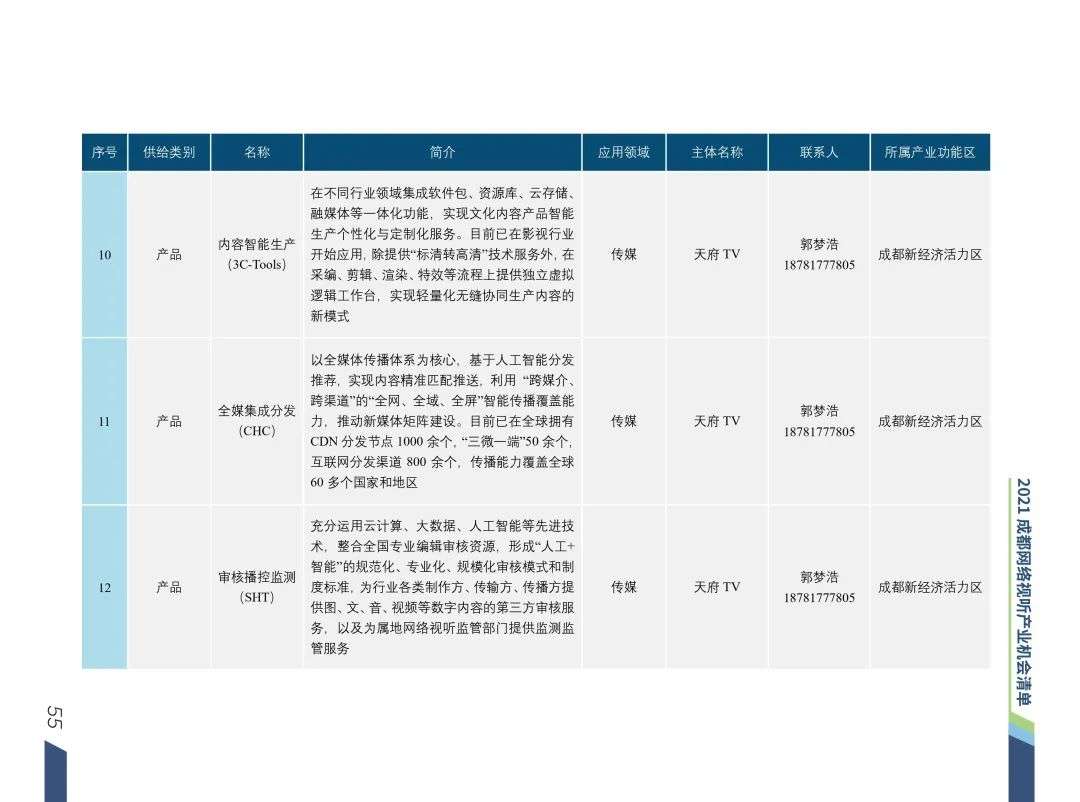 | 序号 | 供给类别 | 名称 | 简介 | 应用领域 | 主体名称 | 联系人 | 所属产业功能区 |
|---|---|---|---|---|---|---|---|
| 10 | 产品 | 内容智能生产（3C-Tools） | 在不同行业领域集成软件包、资源库、云存储、融媒体等一体化功能，实现文化内容产品智能生产个性化与定制化服务。目前已在影视行业开始应用，除提供“标清转高清”技术服务外，在采编、剪辑、渲染、特效等流程上提供独立虚拟逻辑工作台，实现轻量化无缝协同生产内容的新模式 | 传媒 | 天府TV | 郭梦浩 18781777805 | 成都新经济活力区 |
| 11 | 产品 | 全媒集成分发（CHC） | 以全媒体传播体系为核心，基于人工智能分发推荐，实现内容精准匹配推送，利用“跨媒介、跨渠道”的“全网、全域、全屏”智能传播覆盖能力，推动新媒体矩阵建设。目前已在全球拥有CDN分发节点1000余个，“三微一端”50余个，互联网分发渠道800余个，传播能力覆盖全球60多个国家和地区 | 传媒 | 天府TV | 郭梦浩 18781777805 | 成都新经济活力区 |
| 12 | 产品 | 审核播控监测（SHT） | 充分运用云计算、大数据、人工智能等先进技术，整合全国专业编辑审核资源，形成“人工+智能”的规范化、专业化、规模化审核模式和制度标准，为行业各类制作方、传输方、传播方提供图、文、音、视频等数字内容的第三方审核服务，以及为属地网络视听监管部门提供监测监管服务 | 传媒 | 天府TV | 郭梦浩 18781777805 | 成都新经济活力区 |

2021成都网络视听产业机会清单

55